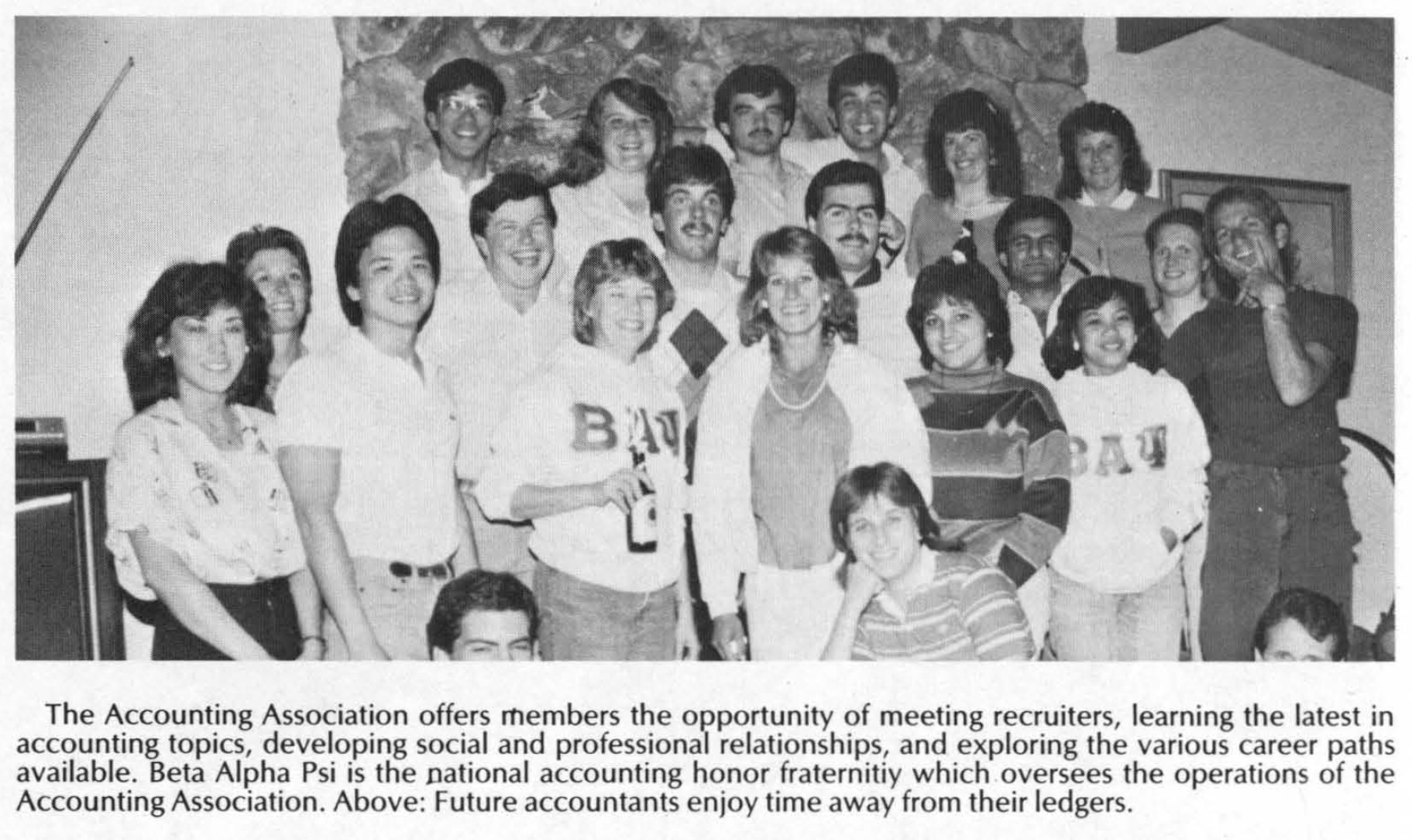 ΒΑΨ

ΒΑΨ

The Accounting Association offers members the opportunity of meeting recruiters, learning the latest in accounting topics, developing social and professional relationships, and exploring the various career paths available. Beta Alpha Psi is the national accounting honor fraternitiy which oversees the operations of the Accounting Association. Above: Future accountants enjoy time away from their ledgers.